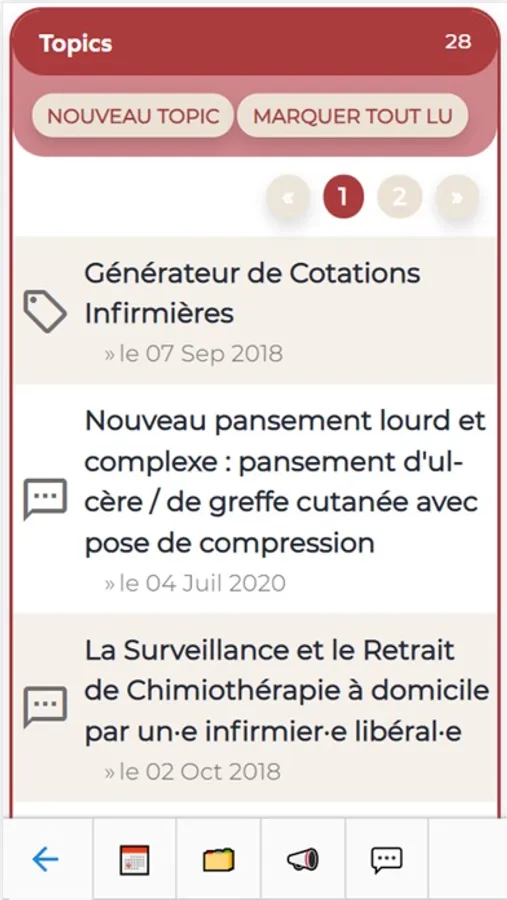 Topics 28

NOUVEAU TOPIC MARQUER TOUT LU

« 1 2 »

Générateur de Cotations Infirmières
» le 07 Sep 2018

Nouveau pansement lourd et complexe : pansement d'ulcère / de greffe cutanée avec pose de compression
» le 04 Juil 2020

La Surveillance et le Retrait de Chimiothérapie à domicile par un·e infirmier·e libéral·e
» le 02 Oct 2018